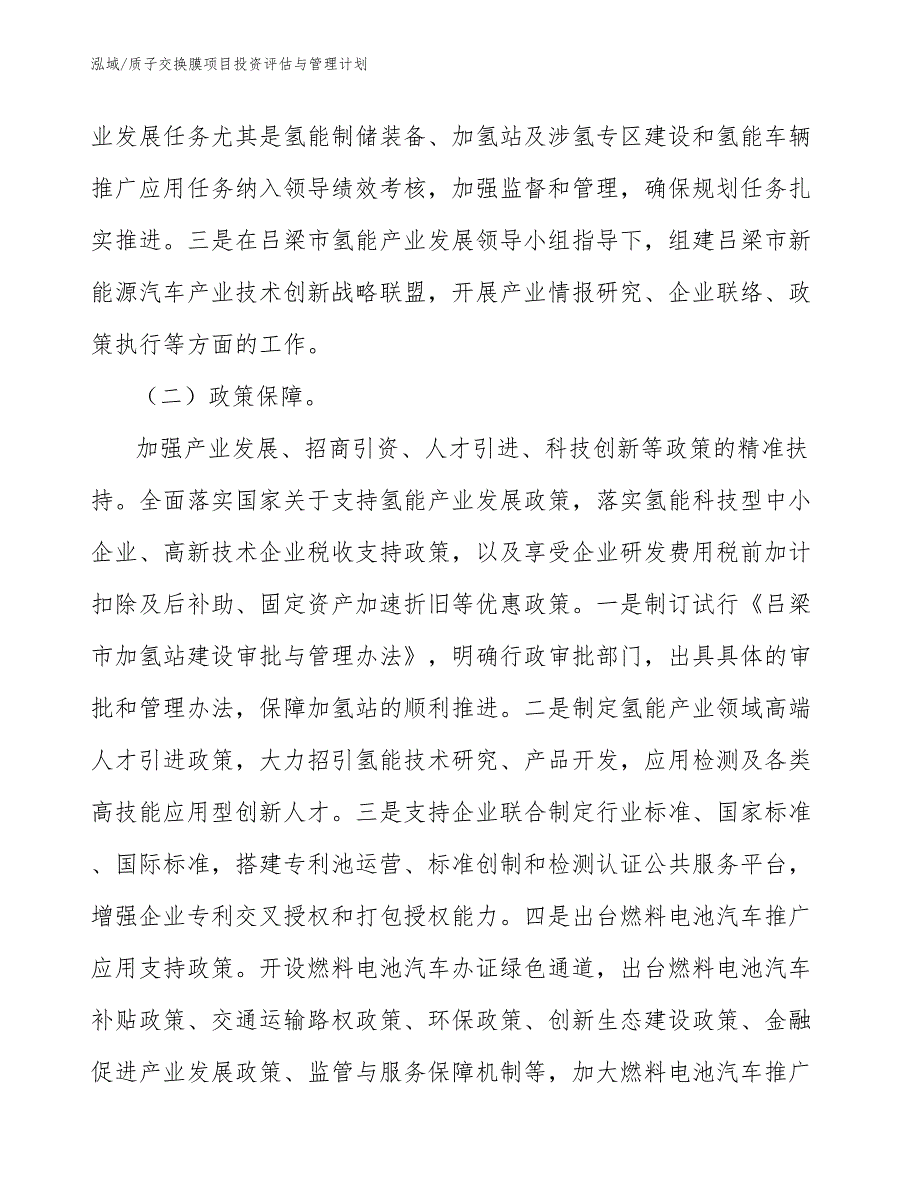 泓域/质子交换膜项目投资评估与管理计划

业发展任务尤其是氢能制储装备、加氢站及涉氢专区建设和氢能车辆推广应用任务纳入领导绩效考核，加强监督和管理，确保规划任务扎实推进。三是在吕梁市氢能产业发展领导小组指导下，组建吕梁市新能源汽车产业技术创新战略联盟，开展产业情报研究、企业联络、政策执行等方面的工作。

（二）政策保障。

加强产业发展、招商引资、人才引进、科技创新等政策的精准扶持。全面落实国家关于支持氢能产业发展政策，落实氢能科技型中小企业、高新技术企业税收支持政策，以及享受企业研发费用税前加计扣除及后补助、固定资产加速折旧等优惠政策。一是制订试行《吕梁市加氢站建设审批与管理办法》，明确行政审批部门，出具具体的审批和管理办法，保障加氢站的顺利推进。二是制定氢能产业领域高端人才引进政策，大力招引氢能技术研究、产品开发，应用检测及各类高技能应用型创新人才。三是支持企业联合制定行业标准、国家标准、国际标准，搭建专利池运营、标准创制和检测认证公共服务平台，增强企业专利交叉授权和打包授权能力。四是出台燃料电池汽车推广应用支持政策。开设燃料电池汽车办证绿色通道，出台燃料电池汽车补贴政策、交通运输路权政策、环保政策、创新生态建设政策、金融促进产业发展政策、监管与服务保障机制等，加大燃料电池汽车推广